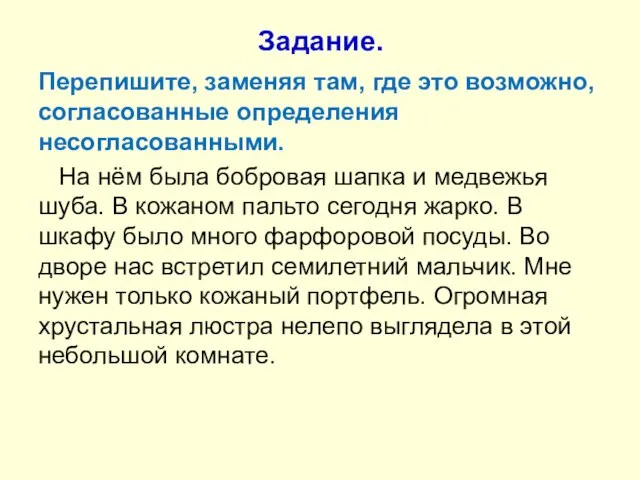 Задание.

Перепишите, заменяя там, где это возможно, согласованные определения несогласованными.

На нём была бобровая шапка и медвежья шуба. В кожаном пальто сегодня жарко. В шкафу было много фарфоровой посуды. Во дворе нас встретил семилетний мальчик. Мне нужен только кожаный портфель. Огромная хрустальная люстра нелепо выглядела в этой небольшой комнате.